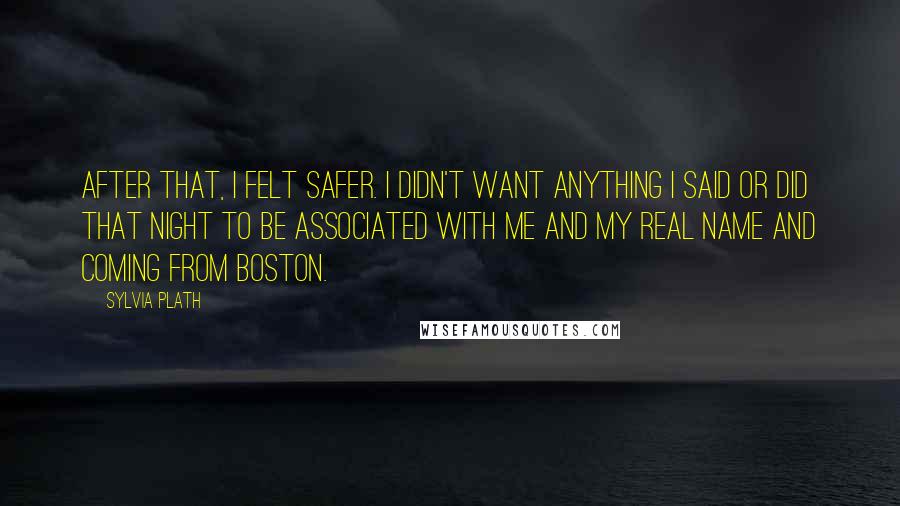 AFTER THAT, I FELT SAFER. I DIDN'T WANT ANYTHING I SAID OR DID THAT NIGHT TO BE ASSOCIATED WITH ME AND MY REAL NAME AND COMING FROM BOSTON.

SYLVIA PLATH

WISEFAMOUSQUOTES.COM